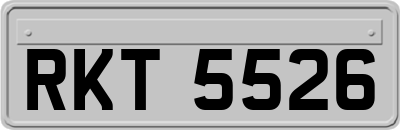 RKT 5526